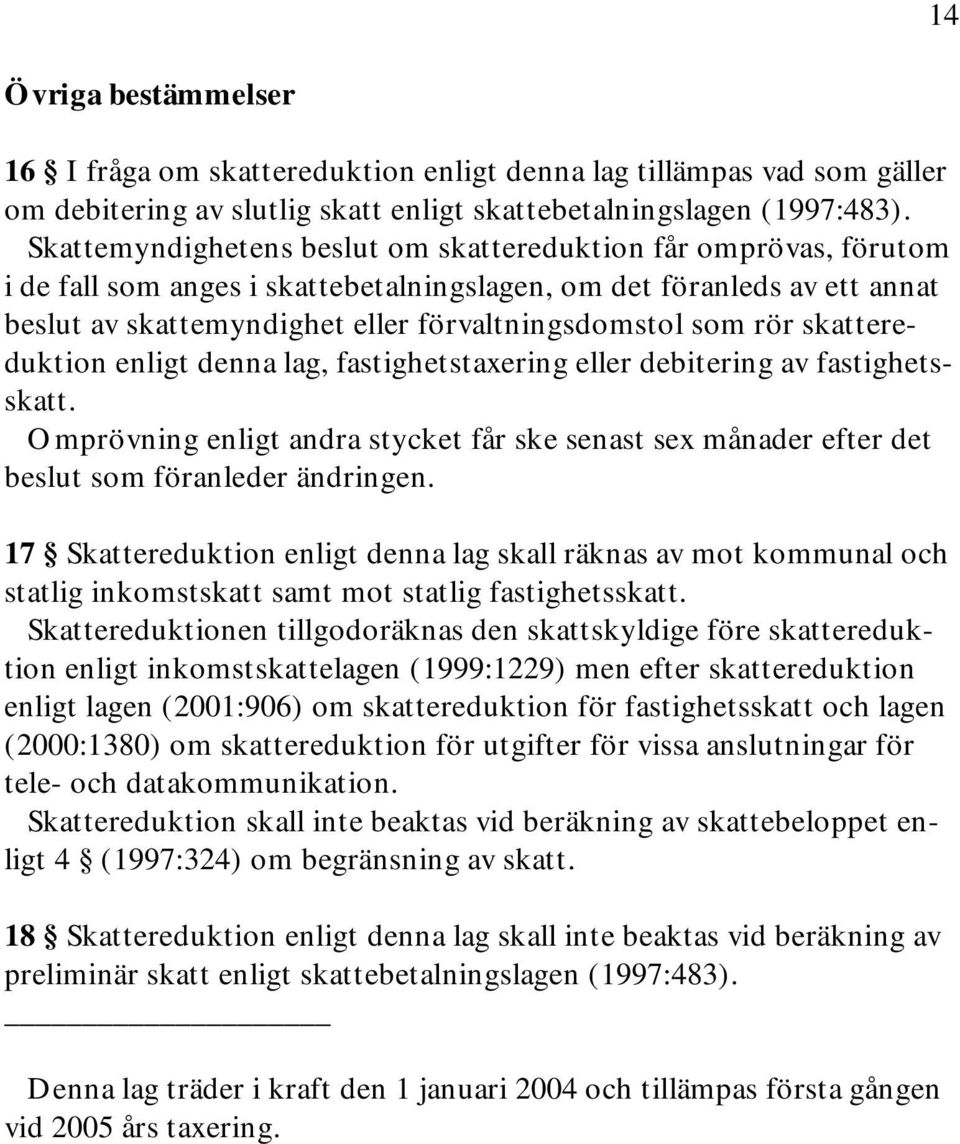 14

Övriga bestämmelser

16 § I fråga om skattereduktion enligt denna lag tillämpas vad som gäller om debitering av slutlig skatt enligt skattebetalningslagen (1997:483).
Skattemyndighetens beslut om skattereduktion får omprövas, förutom i de fall som anges i skattebetalningslagen, om det föranleds av ett annat beslut av skattemyndighet eller förvaltningsdomstol som rör skattereduktion enligt denna lag, fastighetstaxering eller debitering av fastighetsskatt.
Omprövning enligt andra stycket får ske senast sex månader efter det beslut som föranleder ändringen.

17 § Skattereduktion enligt denna lag skall räknas av mot kommunal och statlig inkomstskatt samt mot statlig fastighetsskatt.
Skattereduktionen tillgodoräknas den skattskyldige före skattereduktion enligt inkomstskattelagen (1999:1229) men efter skattereduktion enligt lagen (2001:906) om skattereduktion för fastighetsskatt och lagen (2000:1380) om skattereduktion för utgifter för vissa anslutningar för tele- och datakommunikation.
Skattereduktion skall inte beaktas vid beräkning av skattebeloppet enligt 4 § (1997:324) om begränsning av skatt.

18 § Skattereduktion enligt denna lag skall inte beaktas vid beräkning av preliminär skatt enligt skattebetalningslagen (1997:483).

Denna lag träder i kraft den 1 januari 2004 och tillämpas första gången vid 2005 års taxering.